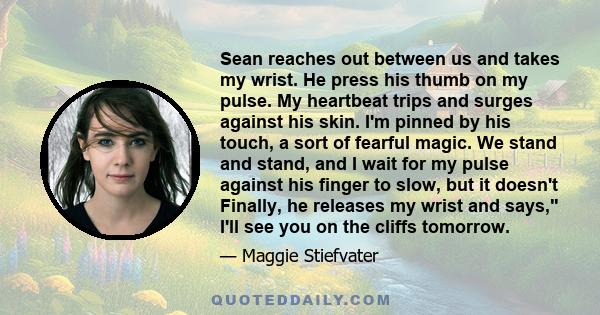 Sean reaches out between us and takes my wrist. He press his thumb on my pulse. My heartbeat trips and surges against his skin. I'm pinned by his touch, a sort of fearful magic. We stand and stand, and I wait for my pulse against his finger to slow, but it doesn't Finally, he releases my wrist and says," I'll see you on the cliffs tomorrow.

— Maggie Stiefvater

QUOTEDDAILY.COM